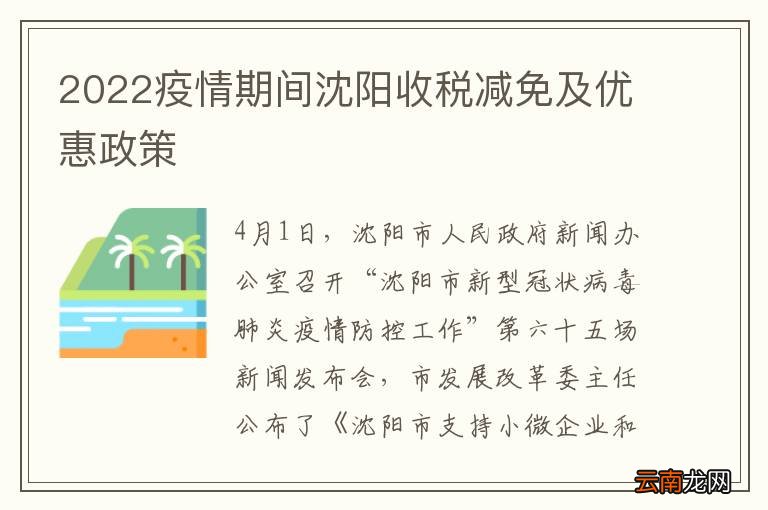 2022疫情期间沈阳收税减免及优惠政策

4月1日，沈阳市人民政府新闻办公室召开“沈阳市新型冠状病毒肺炎疫情防控工作”第六十五场新闻发布会，市发展改革委主任公布了《沈阳市支持小微企业和

云南龙网